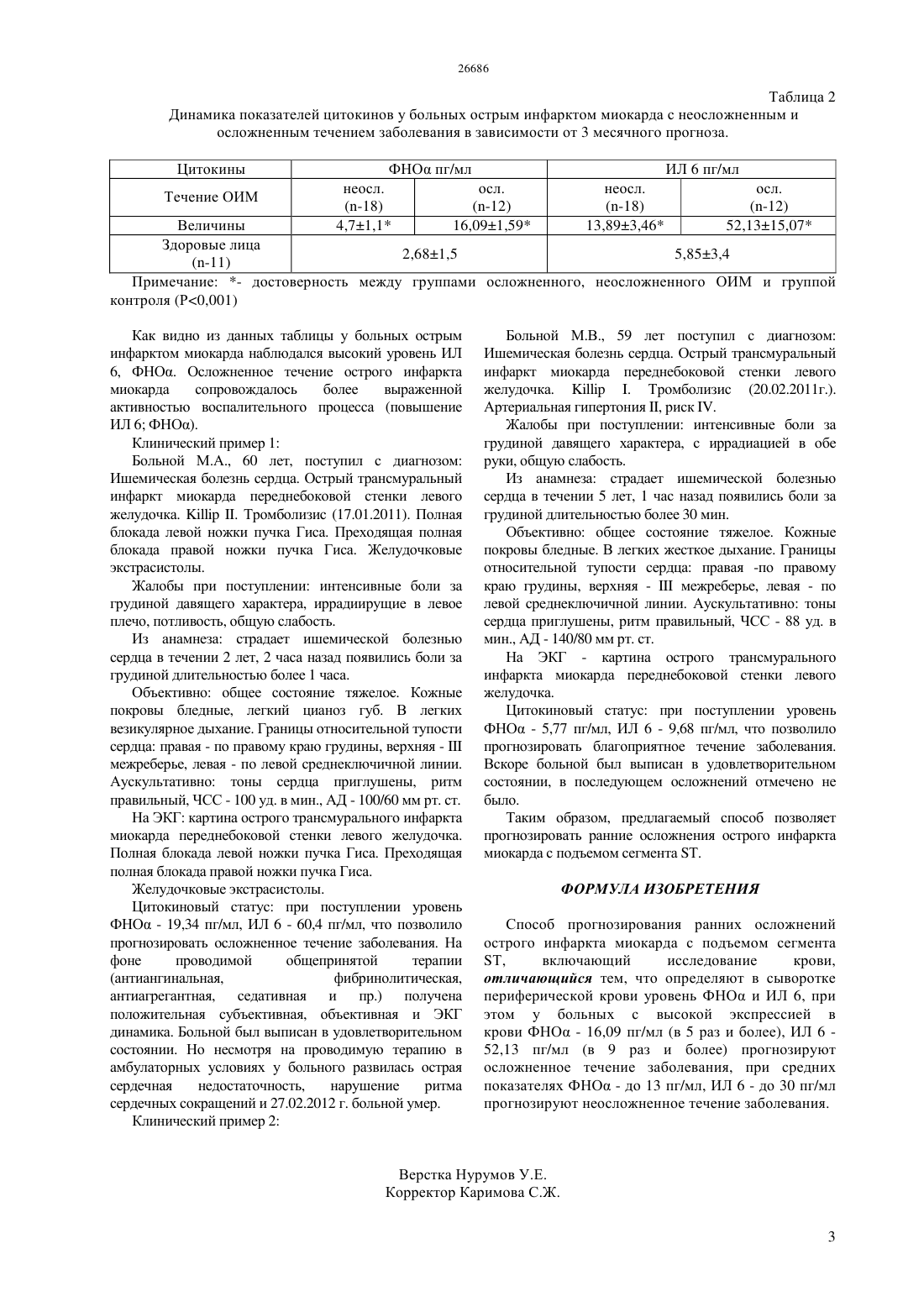 26686

Таблица 2

Динамика показателей цитокинов у больных острым инфарктом миокарда с неосложненным и осложненным течением заболевания в зависимости от 3 месячного прогноза.

| Цитокины | ФНОα пг/мл | | ИЛ 6 пг/мл | |
|---|---|---|---|---|
| Течение ОИМ | неосл. (n-18) | осл. (n-12) | неосл. (n-18) | осл. (n-12) |
| Величины | 4,7±1,1* | 16,09±1,59* | 13,89±3,46* | 52,13±15,07* |
| Здоровые лица (n-11) | 2,68±1,5 | | 5,85±3,4 | |

Примечание: *- достоверность между группами осложненного, неосложненного ОИМ и группой контроля (P<0,001)

Как видно из данных таблицы у больных острым инфарктом миокарда наблюдался высокий уровень ИЛ 6, ФНОα. Осложненное течение острого инфаркта миокарда сопровождалось более выраженной активностью воспалительного процесса (повышение ИЛ 6; ФНОα).

Клинический пример 1:

Больной М.А., 60 лет, поступил с диагнозом: Ишемическая болезнь сердца. Острый трансмуральный инфаркт миокарда переднебоковой стенки левого желудочка. Killip II. Тромболизис (17.01.2011). Полная блокада левой ножки пучка Гиса. Преходящая полная блокада правой ножки пучка Гиса. Желудочковые экстрасистолы.

Жалобы при поступлении: интенсивные боли за грудиной давящего характера, иррадиирущие в левое плечо, потливость, общую слабость.

Из анамнеза: страдает ишемической болезнью сердца в течении 2 лет, 2 часа назад появились боли за грудиной длительностью более 1 часа.

Объективно: общее состояние тяжелое. Кожные покровы бледные, легкий цианоз губ. В легких везикулярное дыхание. Границы относительной тупости сердца: правая - по правому краю грудины, верхняя - III межреберье, левая - по левой среднеключичной линии. Аускультативно: тоны сердца приглушены, ритм правильный, ЧСС - 100 уд. в мин., АД - 100/60 мм рт. ст.

На ЭКГ: картина острого трансмурального инфаркта миокарда переднебоковой стенки левого желудочка. Полная блокада левой ножки пучка Гиса. Преходящая полная блокада правой ножки пучка Гиса.

Желудочковые экстрасистолы.

Цитокиновый статус: при поступлении уровень ФНОα - 19,34 пг/мл, ИЛ 6 - 60,4 пг/мл, что позволило прогнозировать осложненное течение заболевания. На фоне проводимой общепринятой терапии (антиангинальная, фибринолитическая, антиагрегантная, седативная и пр.) получена положительная субъективная, объективная и ЭКГ динамика. Больной был выписан в удовлетворительном состоянии. Но несмотря на проводимую терапию в амбулаторных условиях у больного развилась острая сердечная недостаточность, нарушение ритма сердечных сокращений и 27.02.2012 г. больной умер.

Клинический пример 2:

Больной М.В., 59 лет поступил с диагнозом: Ишемическая болезнь сердца. Острый трансмуральный инфаркт миокарда переднебоковой стенки левого желудочка. Killip I. Тромболизис (20.02.2011г.). Артериальная гипертония II, риск IV.

Жалобы при поступлении: интенсивные боли за грудиной давящего характера, с иррадиацией в обе руки, общую слабость.

Из анамнеза: страдает ишемической болезнью сердца в течении 5 лет, 1 час назад появились боли за грудиной длительностью более 30 мин.

Объективно: общее состояние тяжелое. Кожные покровы бледные. В легких жесткое дыхание. Границы относительной тупости сердца: правая -по правому краю грудины, верхняя - III межреберье, левая - по левой среднеключичной линии. Аускультативно: тоны сердца приглушены, ритм правильный, ЧСС - 88 уд. в мин., АД - 140/80 мм рт. ст.

На ЭКГ - картина острого трансмурального инфаркта миокарда переднебоковой стенки левого желудочка.

Цитокиновый статус: при поступлении уровень ФНОα - 5,77 пг/мл, ИЛ 6 - 9,68 пг/мл, что позволило прогнозировать благоприятное течение заболевания. Вскоре больной был выписан в удовлетворительном состоянии, в последующем осложнений отмечено не было.

Таким образом, предлагаемый способ позволяет прогнозировать ранние осложнения острого инфаркта миокарда с подъемом сегмента ST.

ФОРМУЛА ИЗОБРЕТЕНИЯ

Способ прогнозирования ранних осложнений острого инфаркта миокарда с подъемом сегмента ST, включающий исследование крови, отличающийся тем, что определяют в сыворотке периферической крови уровень ФНОα и ИЛ 6, при этом у больных с высокой экспрессией в крови ФНОα - 16,09 пг/мл (в 5 раз и более), ИЛ 6 - 52,13 пг/мл (в 9 раз и более) прогнозируют осложненное течение заболевания, при средних показателях ФНОα - до 13 пг/мл, ИЛ 6 - до 30 пг/мл прогнозируют неосложненное течение заболевания.

Верстка Нурумов У.Е.
Корректор Каримова С.Ж.

3